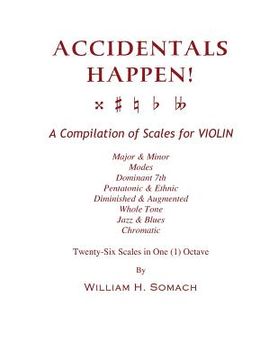 ACCIDENTALS HAPPEN!

𝄪 ♯ ♮ ♭ 𝄫

A Compilation of Scales for VIOLIN

Major & Minor
Modes
Dominant 7th
Pentatonic & Ethnic
Diminished & Augmented
Whole Tone
Jazz & Blues
Chromatic

Twenty-Six Scales in One (1) Octave

By

WILLIAM H. SOMACH